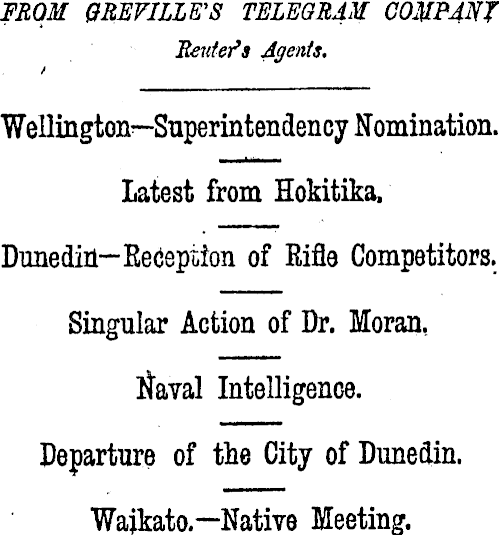 FROM GREVILLE'S TELEGRAM COMPANY

Reuter's Agents.

Wellington—Superintendency Nomination.

Latest from Hokitika.

Dunedin—Reception of Rifle Competitors.

Singular Action of Dr. Moran.

Naval Intelligence.

Departure of the City of Dunedin.

Waikato.—Native Meeting.